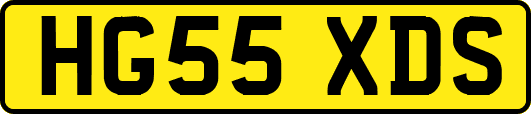 HG55 XDS